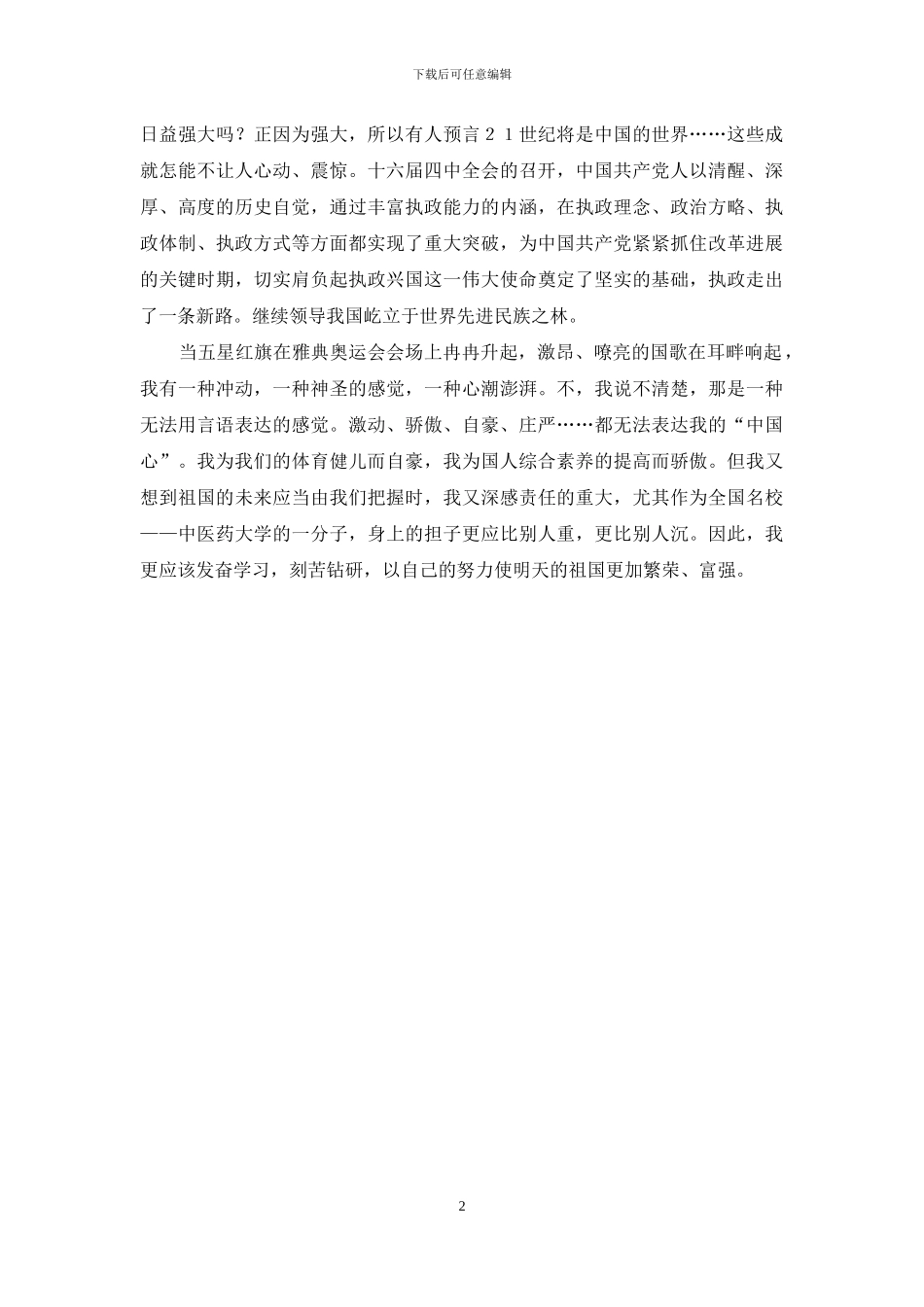 下载后可任意编辑

日益强大吗？正因为强大，所以有人预言２１世纪将是中国的世界……这些成就怎能不让人心动、震惊。十六届四中全会的召开，中国共产党人以清醒、深厚、高度的历史自觉，通过丰富执政能力的内涵，在执政理念、政治方略、执政体制、执政方式等方面都实现了重大突破，为中国共产党紧紧抓住改革进展的关键时期，切实肩负起执政兴国这一伟大使命奠定了坚实的基础，执政走出了一条新路。继续领导我国屹立于世界先进民族之林。

当五星红旗在雅典奥运会会场上冉冉升起，激昂、嘹亮的国歌在耳畔响起，我有一种冲动，一种神圣的感觉，一种心潮澎湃。不，我说不清楚，那是一种无法用言语表达的感觉。激动、骄傲、自豪、庄严……都无法表达我的“中国心”。我为我们的体育健儿而自豪，我为国人综合素养的提高而骄傲。但我又想到祖国的未来应当由我们把握时，我又深感责任的重大，尤其作为全国名校——中医药大学的一分子，身上的担子更应比别人重，更比别人沉。因此，我更应该发奋学习，刻苦钻研，以自己的努力使明天的祖国更加繁荣、富强。

2